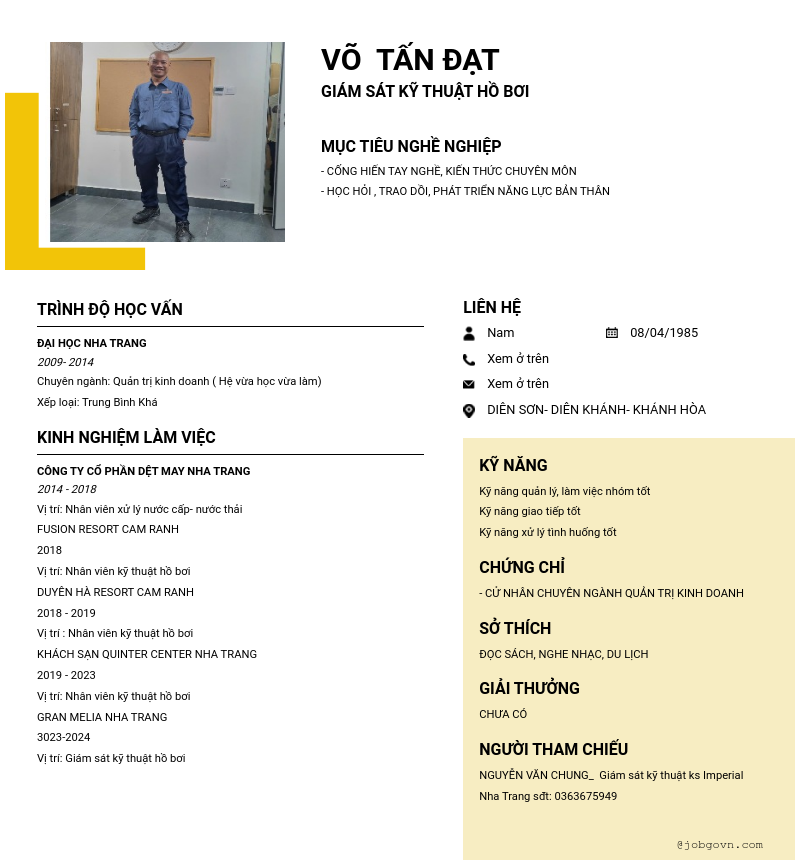 VÕ  TẤN ĐẠT
GIÁM SÁT KỸ THUẬT HỒ BƠI

MỤC TIÊU NGHỀ NGHIỆP
- CỐNG HIẾN TAY NGHỀ, KIẾN THỨC CHUYÊN MÔN
- HỌC HỎI , TRAO DỒI, PHÁT TRIỂN NĂNG LỰC BẢN THÂN

TRÌNH ĐỘ HỌC VẤN
ĐẠI HỌC NHA TRANG
2009- 2014
Chuyên ngành: Quản trị kinh doanh ( Hệ vừa học vừa làm)
Xếp loại: Trung Bình Khá

KINH NGHIỆM LÀM VIỆC
CÔNG TY CỔ PHẦN DỆT MAY NHA TRANG
2014 - 2018
Vị trí: Nhân viên xử lý nước cấp- nước thải
FUSION RESORT CAM RANH
2018
Vị trí: Nhân viên kỹ thuật hồ bơi
DUYÊN HÀ RESORT CAM RANH
2018 - 2019
Vị trí : Nhân viên kỹ thuật hồ bơi
KHÁCH SẠN QUINTER CENTER NHA TRANG
2019 - 2023
Vị trí: Nhân viên kỹ thuật hồ bơi
GRAN MELIA NHA TRANG
3023-2024
Vị trí: Giám sát kỹ thuật hồ bơi

LIÊN HỆ
Nam
08/04/1985
Xem ở trên
Xem ở trên
DIÊN SƠN- DIÊN KHÁNH- KHÁNH HÒA

KỸ NĂNG
Kỹ năng quản lý, làm việc nhóm tốt
Kỹ năng giao tiếp tốt
Kỹ năng xử lý tình huống tốt

CHỨNG CHỈ
- CỬ NHÂN CHUYÊN NGÀNH QUẢN TRỊ KINH DOANH

SỞ THÍCH
ĐỌC SÁCH, NGHE NHẠC, DU LỊCH

GIẢI THƯỞNG
CHƯA CÓ

NGƯỜI THAM CHIẾU
NGUYỄN VĂN CHUNG_  Giám sát kỹ thuật ks Imperial Nha Trang sđt: 0363675949

@jobgovn.com